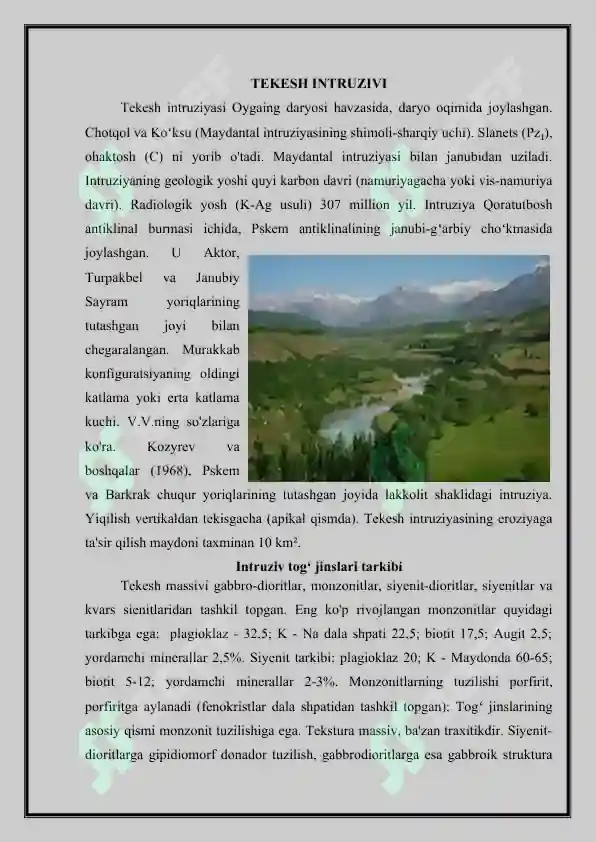 TEKESH INTRUZIVI

Tekesh intruziyasi Oygaing daryosi havzasida, daryo oqimida joylashgan. Chotqol va Ko‘ksu (Maydantal intruziyasining shimoli-sharqiy uchi). Slanets ($Pz_1$), ohaktosh (C) ni yorib o'tadi. Maydantal intruziyasi bilan janubidan uziladi. Intruziyaning geologik yoshi quyi karbon davri (namuriyagacha yoki vis-namuriya davri). Radiologik yosh (K-Ag usuli) 307 million yil. Intruziya Qoratutbosh antiklinal burmasi ichida, Pskem antiklinalining janubi-g‘arbiy cho‘kmasida joylashgan. U Aktor, Turpakbel va Janubiy Sayram yoriqlarining tutashgan joyi bilan chegaralangan. Murakkab konfiguratsiyaning oldingi katlama yoki erta katlama kuchi. V.V.ning so'zlariga ko'ra. Kozyrev va boshqalar (1968), Pskem va Barkrak chuqur yoriqlarining tutashgan joyida lakkolit shaklidagi intruziya. Yiqilish vertikaldan tekisgacha (apikal qismda). Tekesh intruziyasining eroziyaga ta'sir qilish maydoni taxminan 10 km².

Intruziv tog‘ jinslari tarkibi

Tekesh massivi gabbro-dioritlar, monzonitlar, siyenit-dioritlar, siyenitlar va kvars sienitlaridan tashkil topgan. Eng ko'p rivojlangan monzonitlar quyidagi tarkibga ega: plagioklaz - 32,5; K - Na dala shpati 22,5; biotit 17,5; Augit 2,5; yordamchi minerallar 2,5%. Siyenit tarkibi: plagioklaz 20; K - Maydonda 60-65; biotit 5-12; yordamchi minerallar 2-3%. Monzonitlarning tuzilishi porfirit, porfiritga aylanadi (fenokristlar dala shpatidan tashkil topgan): Tog‘ jinslarining asosiy qismi monzonit tuzilishiga ega. Tekstura massiv, ba'zan traxitikdir. Siyenit-dioritlarga gipidiomorf donador tuzilish, gabbrodioritlarga esa gabbroik struktura